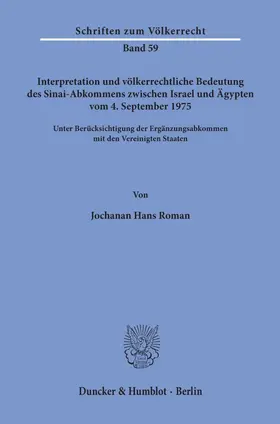 Schriften zum Völkerrecht

Band 59

Interpretation und völkerrechtliche Bedeutung des Sinai-Abkommens zwischen Israel und Ägypten vom 4. September 1975

Unter Berücksichtigung der Ergänzungsabkommen mit den Vereinigten Staaten

Von

Jochanan Hans Roman

Duncker & Humblot · Berlin